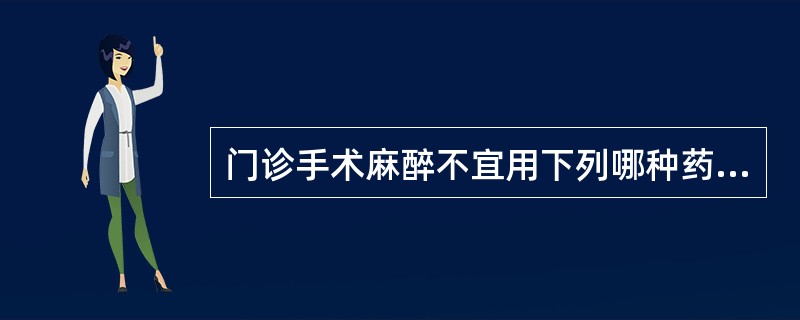 门诊手术麻醉不宜用下列哪种药...